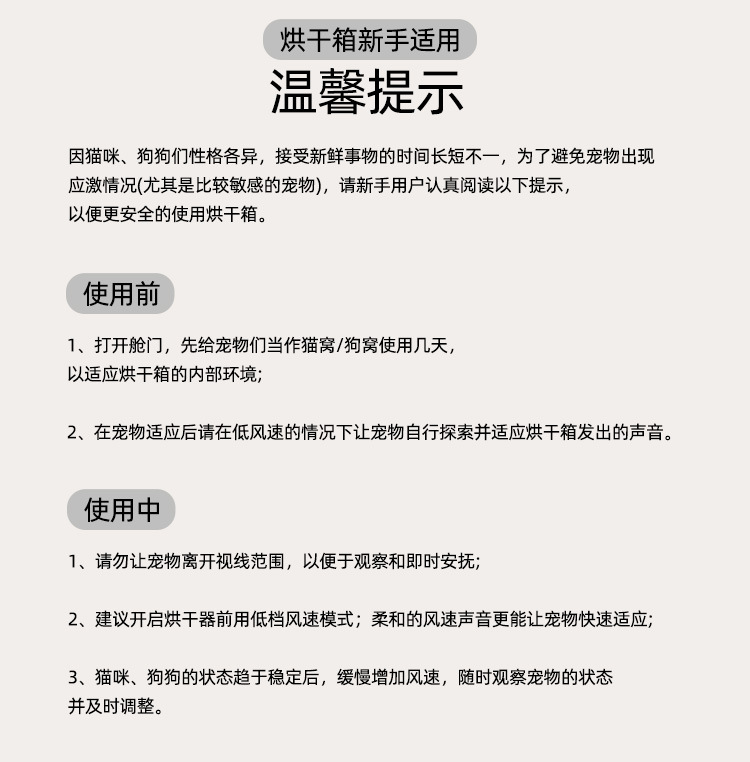 烘干箱新手适用

温馨提示

因猫咪、狗狗们性格各异，接受新鲜事物的时间长短不一，为了避免宠物出现应激情况(尤其是比较敏感的宠物)，请新手用户认真阅读以下提示，以便更安全的使用烘干箱。

使用前

1、打开舱门，先给宠物们当作猫窝/狗窝使用几天，以适应烘干箱的内部环境；

2、在宠物适应后请在低风速的情况下让宠物自行探索并适应烘干箱发出的声音。

使用中

1、请勿让宠物离开视线范围，以便于观察和即时安抚；

2、建议开启烘干器前用低档风速模式；柔和的风速声音更能让宠物快速适应；

3、猫咪、狗狗的状态趋于稳定后，缓慢增加风速，随时观察宠物的状态并及时调整。